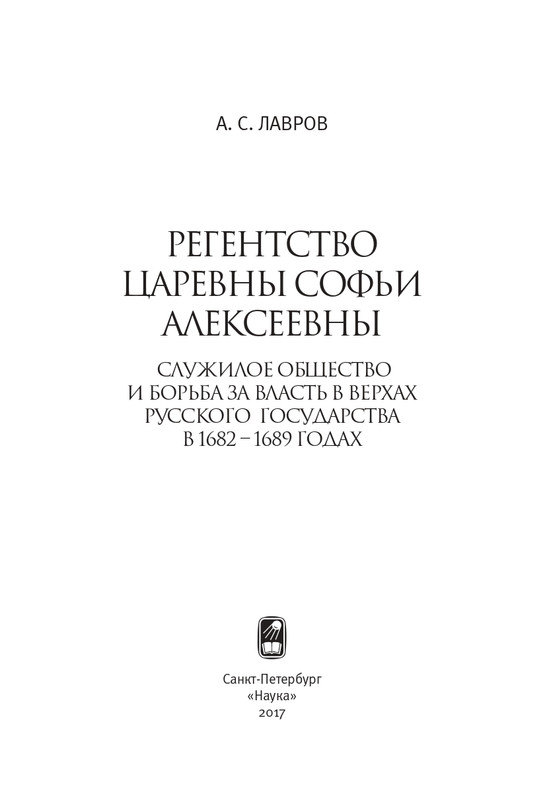 А. С. ЛАВРОВ

РЕГЕНТСТВО
ЦАРЕВНЫ СОФЬИ
АЛЕКСЕЕВНЫ

СЛУЖИЛОЕ ОБЩЕСТВО
И БОРЬБА ЗА ВЛАСТЬ В ВЕРХАХ
РУССКОГО ГОСУДАРСТВА
В 1682–1689 ГОДАХ

Санкт-Петербург
«Наука»
2017